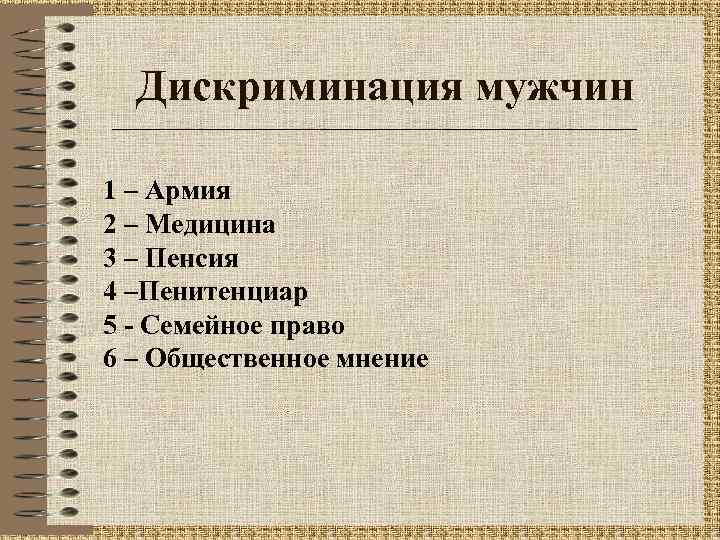 Дискриминация мужчин

1 – Армия
2 – Медицина
3 – Пенсия
4 –Пенитенциар
5 - Семейное право
6 – Общественное мнение